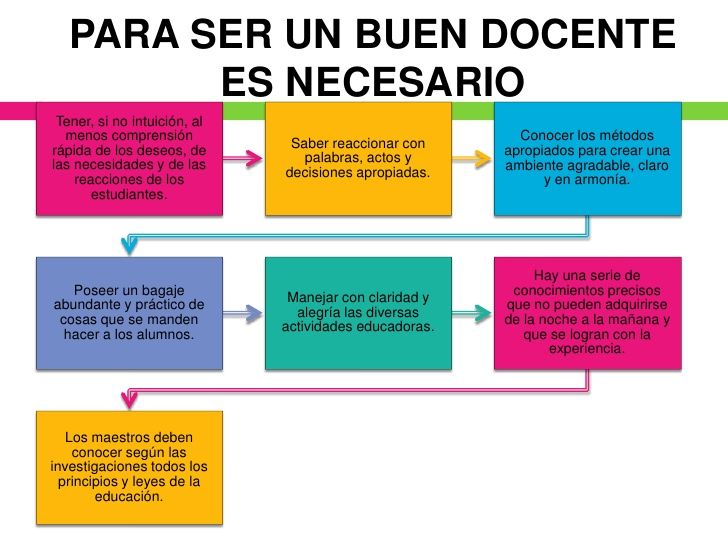 PARA SER UN BUEN DOCENTE ES NECESARIO

Tener, si no intuición, al menos comprensión rápida de los deseos, de las necesidades y de las reacciones de los estudiantes.

Saber reaccionar con palabras, actos y decisiones apropiadas.

Conocer los métodos apropiados para crear una ambiente agradable, claro y en armonía.

Poseer un bagaje abundante y práctico de cosas que se manden hacer a los alumnos.

Manejar con claridad y alegría las diversas actividades educadoras.

Hay una serie de conocimientos precisos que no pueden adquirirse de la noche a la mañana y que se logran con la experiencia.

Los maestros deben conocer según las investigaciones todos los principios y leyes de la educación.